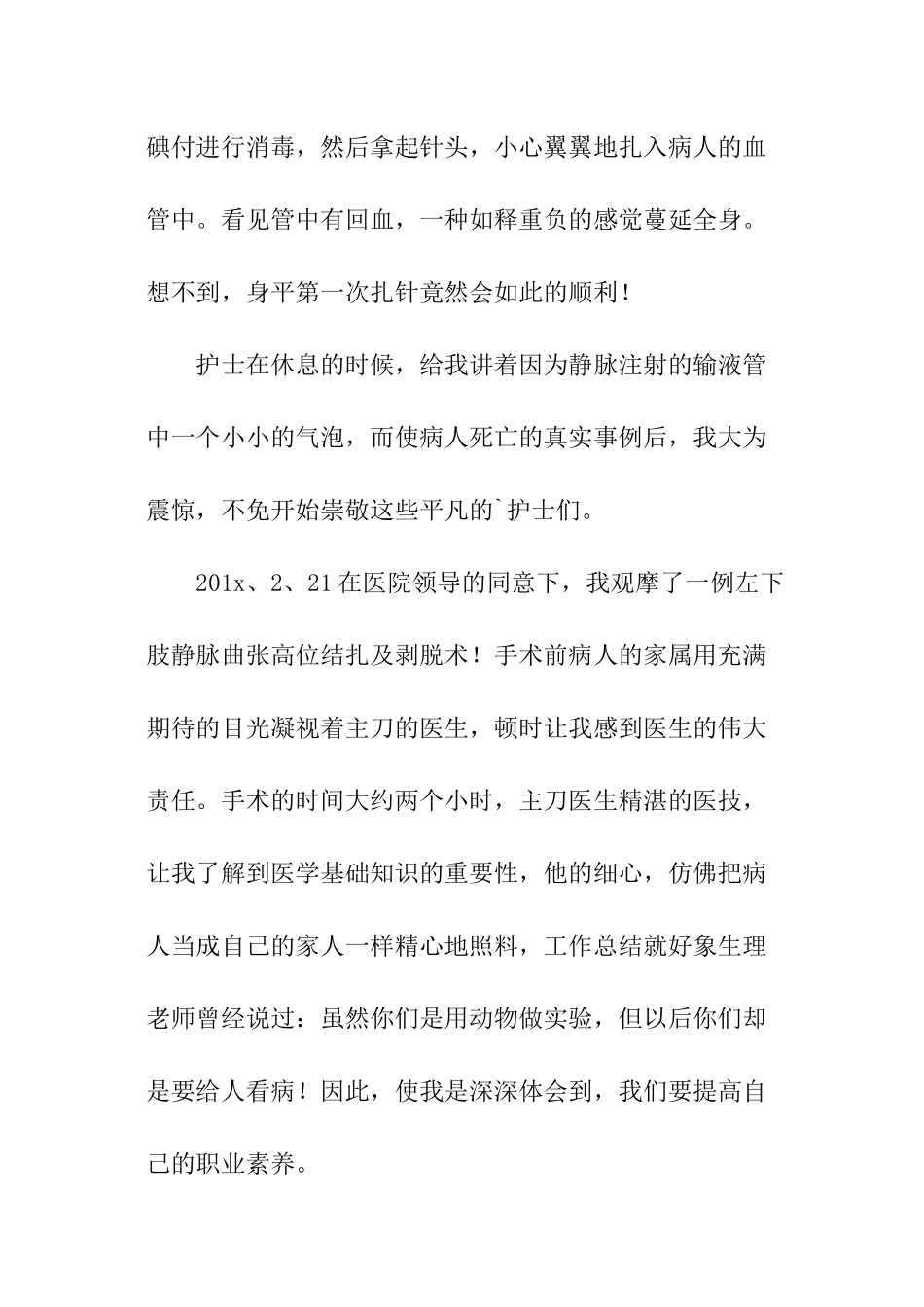 碘付进行消毒，然后拿起针头，小心翼翼地扎入病人的血管中。看见管中有回血，一种如释重负的感觉蔓延全身。想不到，身平第一次扎针竟然会如此的顺利！

护士在休息的时候，给我讲着因为静脉注射的输液管中一个小小的气泡，而使病人死亡的真实事例后，我大为震惊，不免开始崇敬这些平凡的`护士们。

201x、2、21 在医院领导的同意下，我观摩了一例左下肢静脉曲张高位结扎及剥脱术！手术前病人的家属用充满期待的目光凝视着主刀的医生，顿时让我感到医生的伟大责任。手术的时间大约两个小时，主刀医生精湛的医技，让我了解到医学基础知识的重要性，他的细心，仿佛把病人当成自己的家人一样精心地照料，工作总结就好象生理老师曾经说过：虽然你们是用动物做实验，但以后你们却是要给人看病！因此，使我是深深体会到，我们要提高自己的职业素养。